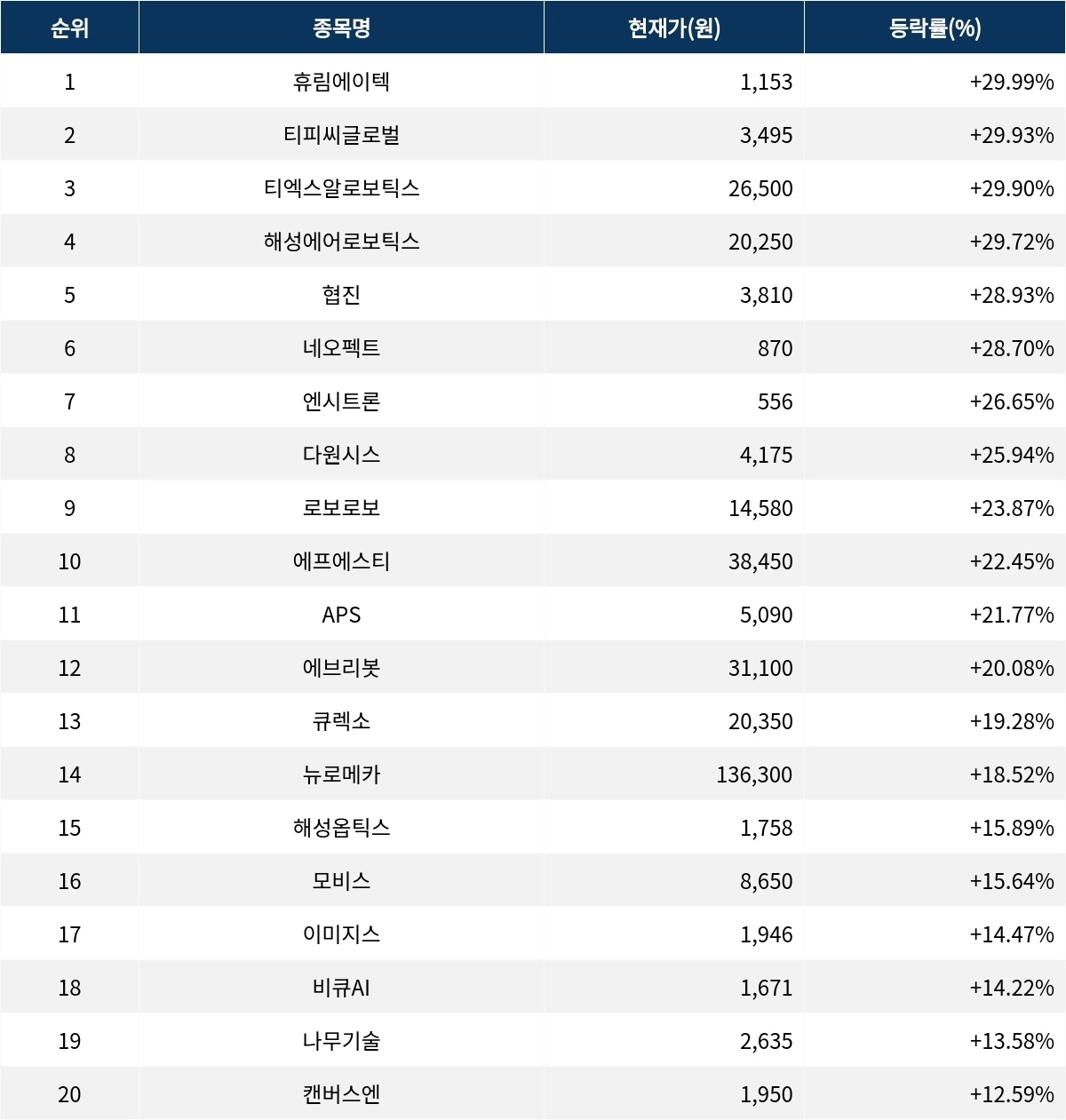 | 순위 | 종목명 | 현재가(원) | 등락률(%) |
|---|---|---|---|
| 1 | 휴림에이텍 | 1,153 | +29.99% |
| 2 | 티피씨글로벌 | 3,495 | +29.93% |
| 3 | 티엑스알로보틱스 | 26,500 | +29.90% |
| 4 | 해성에어로보틱스 | 20,250 | +29.72% |
| 5 | 협진 | 3,810 | +28.93% |
| 6 | 네오펙트 | 870 | +28.70% |
| 7 | 엔시트론 | 556 | +26.65% |
| 8 | 다원시스 | 4,175 | +25.94% |
| 9 | 로보로보 | 14,580 | +23.87% |
| 10 | 에프에스티 | 38,450 | +22.45% |
| 11 | APS | 5,090 | +21.77% |
| 12 | 에브리봇 | 31,100 | +20.08% |
| 13 | 큐렉소 | 20,350 | +19.28% |
| 14 | 뉴로메카 | 136,300 | +18.52% |
| 15 | 해성옵틱스 | 1,758 | +15.89% |
| 16 | 모비스 | 8,650 | +15.64% |
| 17 | 이미지스 | 1,946 | +14.47% |
| 18 | 비큐AI | 1,671 | +14.22% |
| 19 | 나무기술 | 2,635 | +13.58% |
| 20 | 캔버스엔 | 1,950 | +12.59% |